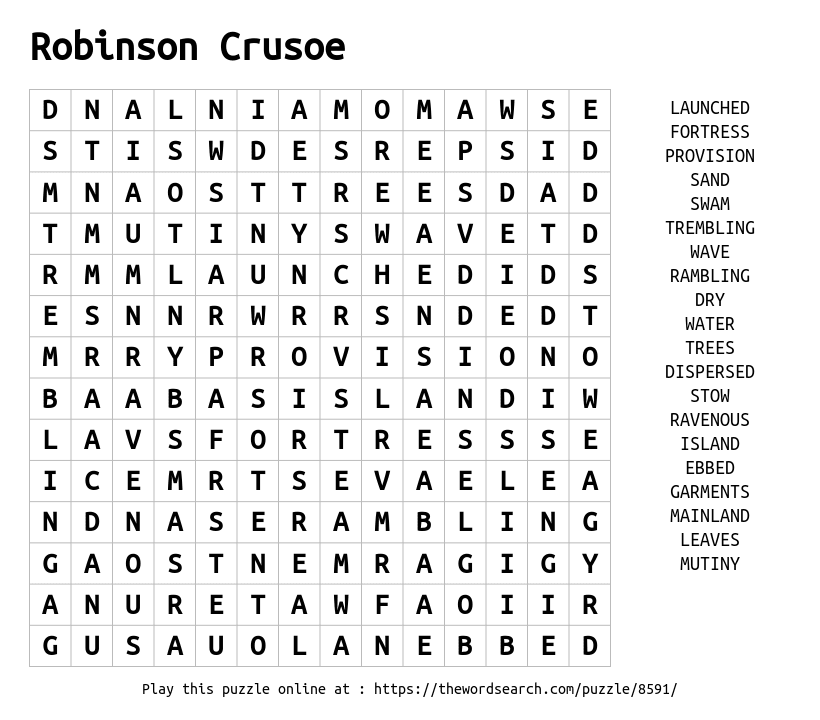 Robinson Crusoe

| D | N | A | L | N | I | A | M | O | M | A | W | S | E |
|---|---|---|---|---|---|---|---|---|---|---|---|---|---|
| S | T | I | S | W | D | E | S | R | E | P | S | I | D |
| M | N | A | O | S | T | T | R | E | E | S | D | A | D |
| T | M | U | T | I | N | Y | S | W | A | V | E | T | D |
| R | M | M | L | A | U | N | C | H | E | D | I | D | S |
| E | S | N | N | R | W | R | R | S | N | D | E | D | T |
| M | R | R | Y | P | R | O | V | I | S | I | O | N | O |
| B | A | A | B | A | S | I | S | L | A | N | D | I | W |
| L | A | V | S | F | O | R | T | R | E | S | S | S | E |
| I | C | E | M | R | T | S | E | V | A | E | L | E | A |
| N | D | N | A | S | E | R | A | M | B | L | I | N | G |
| G | A | O | S | T | N | E | M | R | A | G | I | G | Y |
| A | N | U | R | E | T | A | W | F | A | O | I | I | R |
| G | U | S | A | U | O | L | A | N | E | B | B | E | D |

LAUNCHED
FORTRESS
PROVISION
SAND
SWAM
TREMBLING
WAVE
RAMBLING
DRY
WATER
TREES
DISPERSED
STOW
RAVENOUS
ISLAND
EBBED
GARMENTS
MAINLAND
LEAVES
MUTINY

Play this puzzle online at : https://thewordsearch.com/puzzle/8591/